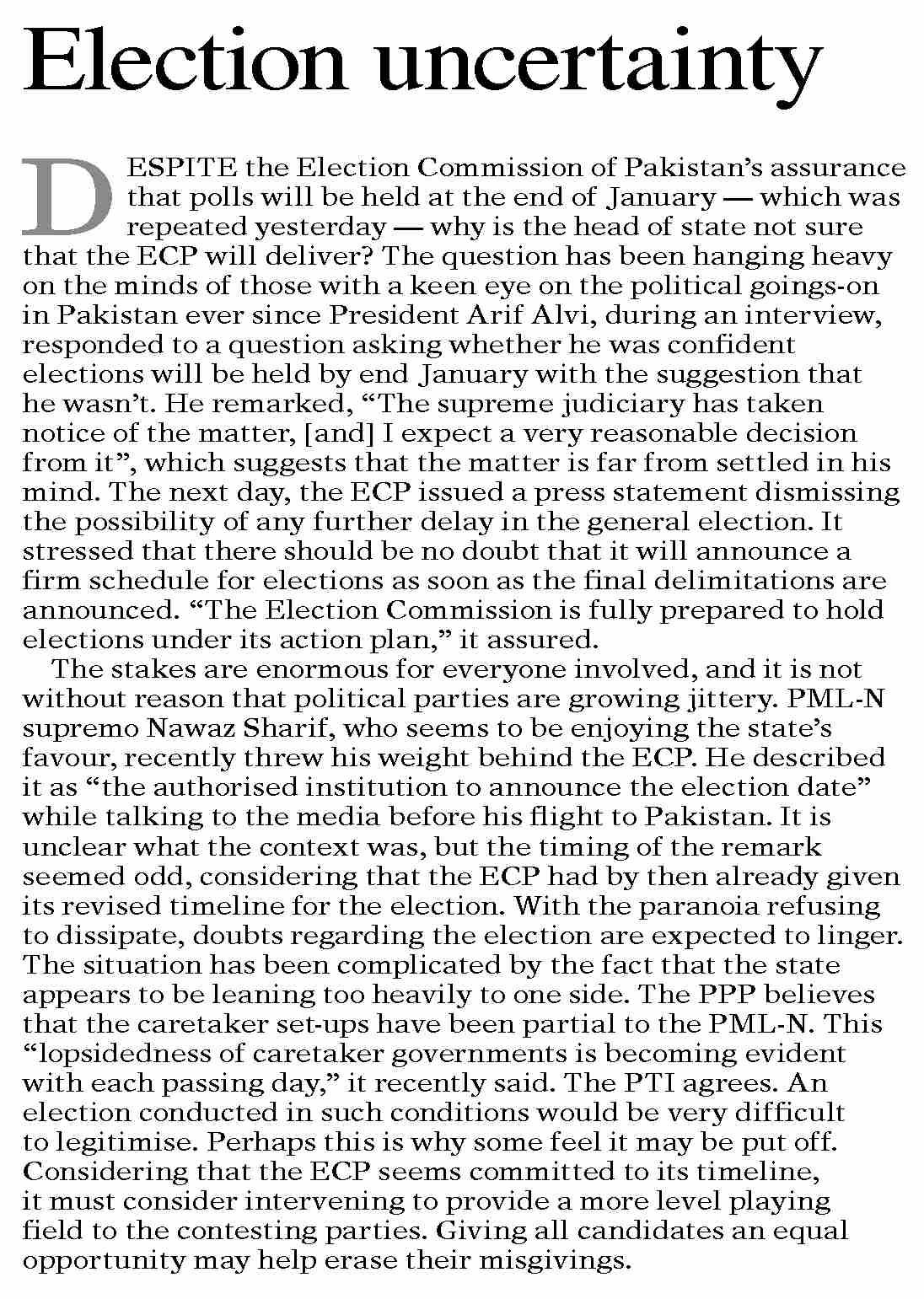 Election uncertainty

DESPITE the Election Commission of Pakistan's assurance that polls will be held at the end of January — which was repeated yesterday — why is the head of state not sure that the ECP will deliver? The question has been hanging heavy on the minds of those with a keen eye on the political goings-on in Pakistan ever since President Arif Alvi, during an interview, responded to a question asking whether he was confident elections will be held by end January with the suggestion that he wasn't. He remarked, "The supreme judiciary has taken notice of the matter, [and] I expect a very reasonable decision from it", which suggests that the matter is far from settled in his mind. The next day, the ECP issued a press statement dismissing the possibility of any further delay in the general election. It stressed that there should be no doubt that it will announce a firm schedule for elections as soon as the final delimitations are announced. "The Election Commission is fully prepared to hold elections under its action plan," it assured.

The stakes are enormous for everyone involved, and it is not without reason that political parties are growing jittery. PML-N supremo Nawaz Sharif, who seems to be enjoying the state's favour, recently threw his weight behind the ECP. He described it as "the authorised institution to announce the election date" while talking to the media before his flight to Pakistan. It is unclear what the context was, but the timing of the remark seemed odd, considering that the ECP had by then already given its revised timeline for the election. With the paranoia refusing to dissipate, doubts regarding the election are expected to linger. The situation has been complicated by the fact that the state appears to be leaning too heavily to one side. The PPP believes that the caretaker set-ups have been partial to the PML-N. This "lopsidedness of caretaker governments is becoming evident with each passing day," it recently said. The PTI agrees. An election conducted in such conditions would be very difficult to legitimise. Perhaps this is why some feel it may be put off. Considering that the ECP seems committed to its timeline, it must consider intervening to provide a more level playing field to the contesting parties. Giving all candidates an equal opportunity may help erase their misgivings.